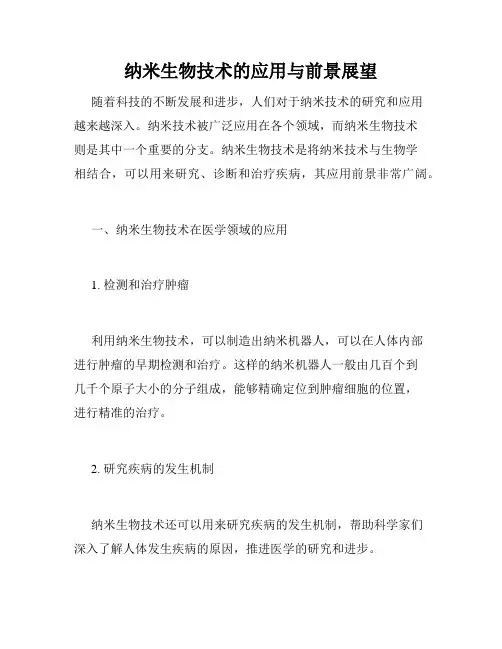 纳米生物技术的应用与前景展望

随着科技的不断发展和进步，人们对于纳米技术的研究和应用越来越深入。纳米技术被广泛应用在各个领域，而纳米生物技术则是其中一个重要的分支。纳米生物技术是将纳米技术与生物学相结合，可以用来研究、诊断和治疗疾病，其应用前景非常广阔。

一、纳米生物技术在医学领域的应用

1. 检测和治疗肿瘤

利用纳米生物技术，可以制造出纳米机器人，可以在人体内部进行肿瘤的早期检测和治疗。这样的纳米机器人一般由几百个到几千个原子大小的分子组成，能够精确定位到肿瘤细胞的位置，进行精准的治疗。

2. 研究疾病的发生机制

纳米生物技术还可以用来研究疾病的发生机制，帮助科学家们深入了解人体发生疾病的原因，推进医学的研究和进步。